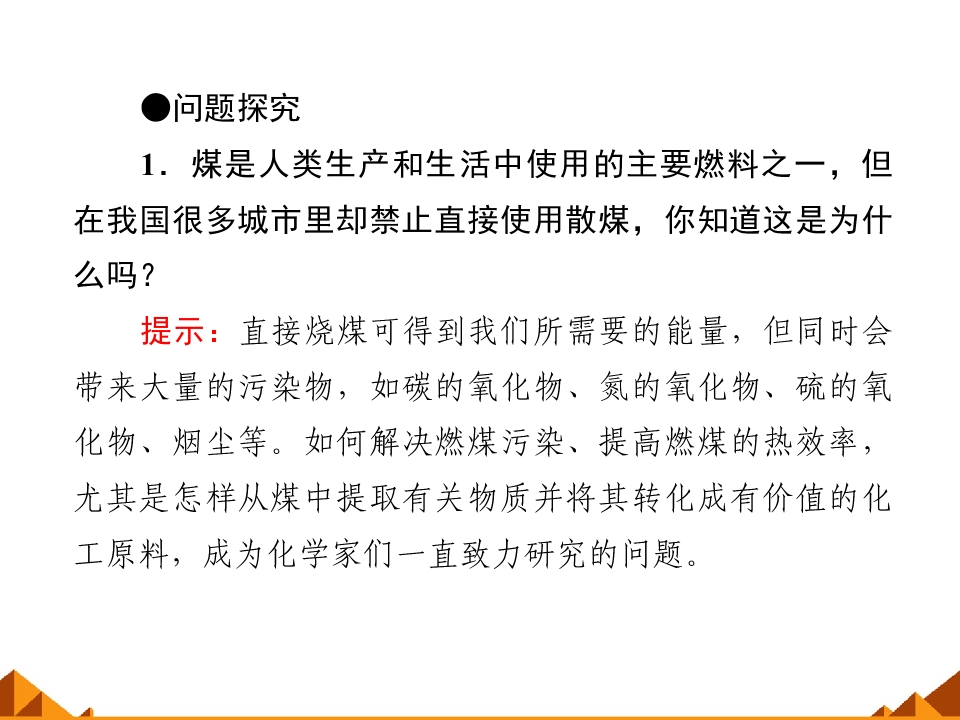 ●问题探究

1．煤是人类生产和生活中使用的主要燃料之一，但在我国很多城市里却禁止直接使用散煤，你知道这是为什么吗？

提示：直接烧煤可得到我们所需要的能量，但同时会带来大量的污染物，如碳的氧化物、氮的氧化物、硫的氧化物、烟尘等。如何解决燃煤污染、提高燃煤的热效率，尤其是怎样从煤中提取有关物质并将其转化成有价值的化工原料，成为化学家们一直致力研究的问题。